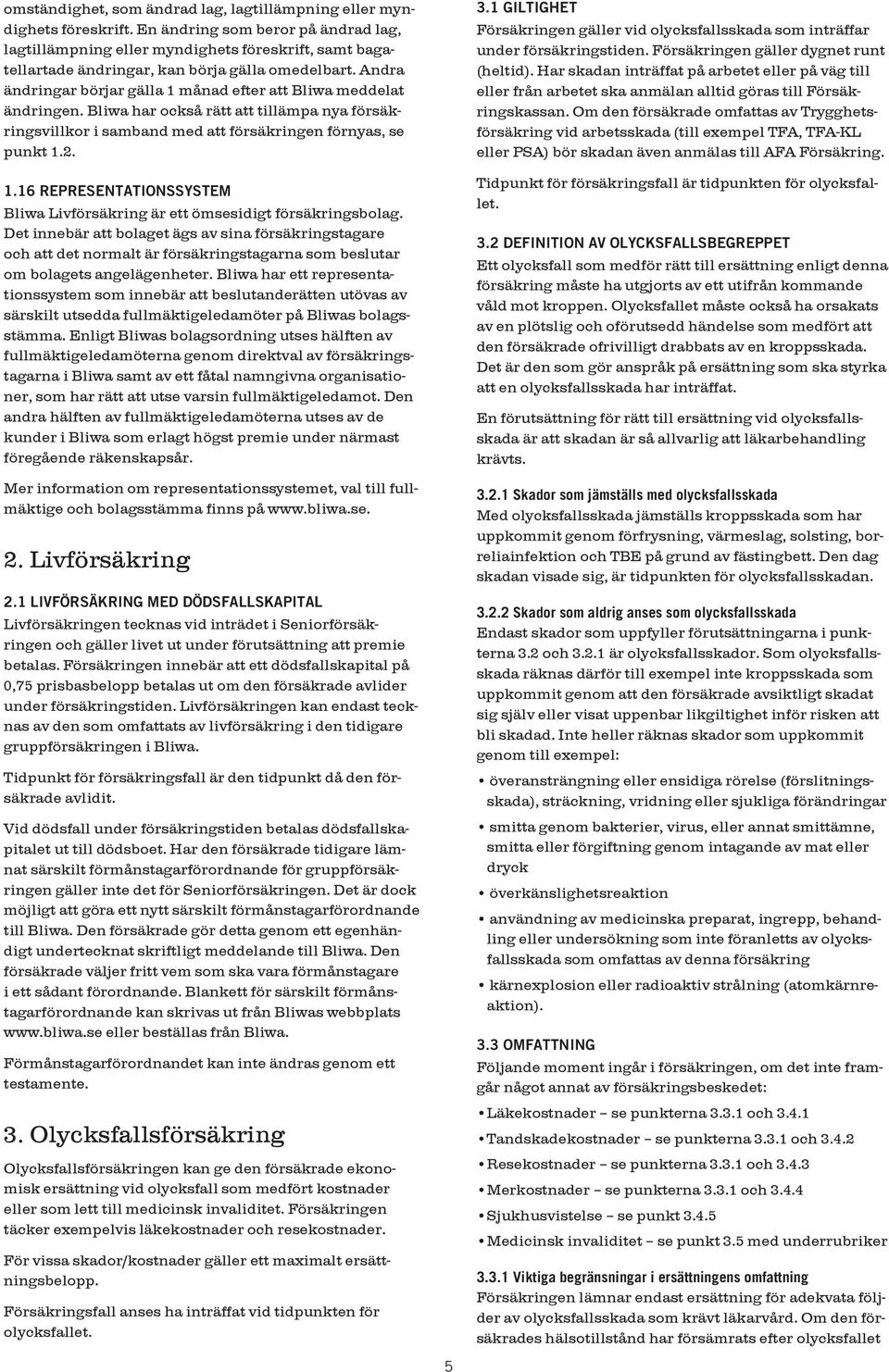 omständighet, som ändrad lag, lagtillämpning eller myndighets föreskrift. En ändring som beror på ändrad lag, lagtillämpning eller myndighets föreskrift, samt bagatellartade ändringar, kan börja gälla omedelbart. Andra ändringar börjar gälla 1 månad efter att Bliwa meddelat ändringen. Bliwa har också rätt att tillämpa nya försäkringsvillkor i samband med att försäkringen förnyas, se punkt 1.2.

1.16 REPRESENTATIONSSYSTEM
Bliwa Livförsäkring är ett ömsesidigt försäkringsbolag. Det innebär att bolaget ägs av sina försäkringstagare och att det normalt är försäkringstagarna som beslutar om bolagets angelägenheter. Bliwa har ett representationssystem som innebär att beslutanderätten utövas av särskilt utsedda fullmäktigeledamöter på Bliwas bolagsstämma. Enligt Bliwas bolagsordning utses hälften av fullmäktigeledamöterna genom direktval av försäkringstagarna i Bliwa samt av ett fåtal namngivna organisationer, som har rätt att utse varsin fullmäktigeledamot. Den andra hälften av fullmäktigeledamöterna utses av de kunder i Bliwa som erlagt högst premie under närmast föregående räkenskapsår.

Mer information om representationssystemet, val till fullmäktige och bolagsstämma finns på www.bliwa.se.

2. Livförsäkring

2.1 LIVFÖRSÄKRING MED DÖDSFALLSKAPITAL
Livförsäkringen tecknas vid inträdet i Seniorförsäkringen och gäller livet ut under förutsättning att premie betalas. Försäkringen innebär att ett dödsfallskapital på 0,75 prisbasbelopp betalas ut om den försäkrade avlider under försäkringstiden. Livförsäkringen kan endast tecknas av den som omfattats av livförsäkring i den tidigare gruppförsäkringen i Bliwa.

Tidpunkt för försäkringsfall är den tidpunkt då den försäkrade avlidit.

Vid dödsfall under försäkringstiden betalas dödsfallskapitalet ut till dödsboet. Har den försäkrade tidigare lämnat särskilt förmånstagarförordnande för gruppförsäkringen gäller inte det för Seniorförsäkringen. Det är dock möjligt att göra ett nytt särskilt förmånstagarförordnande till Bliwa. Den försäkrade gör detta genom ett egenhändigt undertecknat skriftligt meddelande till Bliwa. Den försäkrade väljer fritt vem som ska vara förmånstagare i ett sådant förordnande. Blankett för särskilt förmånstagarförordnande kan skrivas ut från Bliwas webbplats www.bliwa.se eller beställas från Bliwa.

Förmånstagarförordnandet kan inte ändras genom ett testamente.

3. Olycksfallsförsäkring
Olycksfallsförsäkringen kan ge den försäkrade ekonomisk ersättning vid olycksfall som medfört kostnader eller som lett till medicinsk invaliditet. Försäkringen täcker exempelvis läkekostnader och resekostnader.

För vissa skador/kostnader gäller ett maximalt ersättningsbelopp.

Försäkringsfall anses ha inträffat vid tidpunkten för olycksfallet.

3.1 GILTIGHET
Försäkringen gäller vid olycksfallsskada som inträffar under försäkringstiden. Försäkringen gäller dygnet runt (heltid). Har skadan inträffat på arbetet eller på väg till eller från arbetet ska anmälan alltid göras till Försäkringskassan. Om den försäkrade omfattas av Trygghetsförsäkring vid arbetsskada (till exempel TFA, TFA-KL eller PSA) bör skadan även anmälas till AFA Försäkring.

Tidpunkt för försäkringsfall är tidpunkten för olycksfallet.

3.2 DEFINITION AV OLYCKSFALLSBEGREPPET
Ett olycksfall som medför rätt till ersättning enligt denna försäkring måste ha utgjorts av ett utifrån kommande våld mot kroppen. Olycksfallet måste också ha orsakats av en plötslig och oförutsedd händelse som medfört att den försäkrade ofrivilligt drabbats av en kroppsskada. Det är den som gör anspråk på ersättning som ska styrka att en olycksfallsskada har inträffat.

En förutsättning för rätt till ersättning vid olycksfallsskada är att skadan är så allvarlig att läkarbehandling krävts.

3.2.1 Skador som jämställs med olycksfallsskada
Med olycksfallsskada jämställs kroppsskada som har uppkommit genom förfrysning, värmeslag, solsting, borreliainfektion och TBE på grund av fästingbett. Den dag skadan visade sig, är tidpunkten för olycksfallsskadan.

3.2.2 Skador som aldrig anses som olycksfallsskada
Endast skador som uppfyller förutsättningarna i punkterna 3.2 och 3.2.1 är olycksfallsskador. Som olycksfallsskada räknas därför till exempel inte kroppsskada som uppkommit genom att den försäkrade avsiktligt skadat sig själv eller visat uppenbar likgiltighet inför risken att bli skadad. Inte heller räknas skador som uppkommit genom till exempel:
• överansträngning eller ensidiga rörelse (förslitningsskada), sträckning, vridning eller sjukliga förändringar
• smitta genom bakterier, virus, eller annat smittämne, smitta eller förgiftning genom intagande av mat eller dryck
• överkänslighetsreaktion
• användning av medicinska preparat, ingrepp, behandling eller undersökning som inte föranletts av olycksfallsskada som omfattas av denna försäkring
• kärnexplosion eller radioaktiv strålning (atomkärnreaktion).

3.3 OMFATTNING
Följande moment ingår i försäkringen, om det inte framgår något annat av försäkringsbeskedet:
• Läkekostnader – se punkterna 3.3.1 och 3.4.1
• Tandskadekostnader – se punkterna 3.3.1 och 3.4.2
• Resekostnader – se punkterna 3.3.1 och 3.4.3
• Merkostnader – se punkterna 3.3.1 och 3.4.4
• Sjukhusvistelse – se punkt 3.4.5
• Medicinsk invaliditet – se punkt 3.5 med underrubriker

3.3.1 Viktiga begränsningar i ersättningens omfattning
Försäkringen lämnar endast ersättning för adekvata följder av olycksfallsskada som krävt läkarvård. Om den försäkrades hälsotillstånd har försämrats efter olycksfallet

5